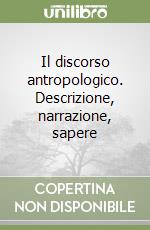 unilibro

Il discorso antropologico. Descrizione, narrazione, sapere

COPERTINA NON DISPONIBILE